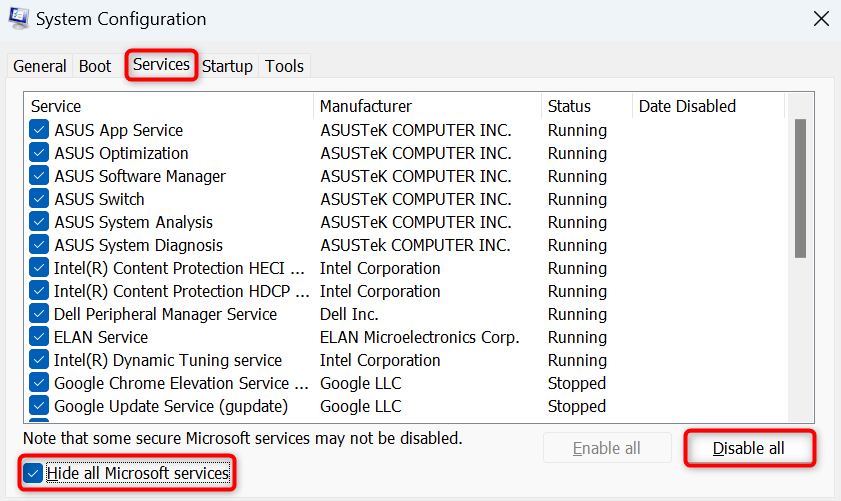 System Configuration

General Boot Services Startup Tools

| Service | Manufacturer | Status | Date Disabled |
|---|---|---|---|
| ASUS App Service | ASUSTeK COMPUTER INC. | Running | |
| ASUS Optimization | ASUSTeK COMPUTER INC. | Running | |
| ASUS Software Manager | ASUSTeK COMPUTER INC. | Running | |
| ASUS Switch | ASUSTeK COMPUTER INC. | Running | |
| ASUS System Analysis | ASUSTeK COMPUTER INC. | Running | |
| ASUS System Diagnosis | ASUSTeK COMPUTER INC. | Running | |
| Intel(R) Content Protection HECI ... | Intel Corporation | Running | |
| Intel(R) Content Protection HDCP ... | Intel Corporation | Running | |
| Dell Peripheral Manager Service | Dell Inc. | Running | |
| ELAN Service | ELAN Microelectronics Corp. | Running | |
| Intel(R) Dynamic Tuning service | Intel Corporation | Running | |
| Google Chrome Elevation Service ... | Google LLC | Stopped | |
| Google Update Service (gupdate) | Google LLC | Stopped | |

Note that some secure Microsoft services may not be disabled.

Enable all Disable all

Hide all Microsoft services